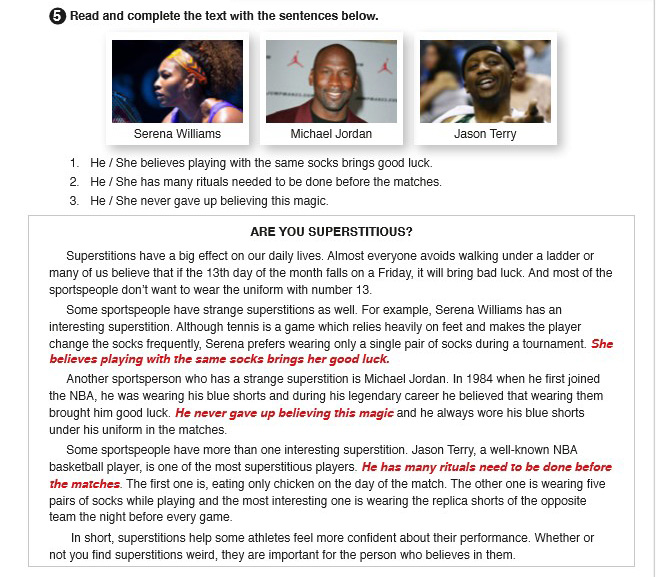 5 Read and complete the text with the sentences below.

Serena Williams

Michael Jordan

Jason Terry

1. He / She believes playing with the same socks brings good luck.
2. He / She has many rituals needed to be done before the matches.
3. He / She never gave up believing this magic.

ARE YOU SUPERSTITIOUS?

Superstitions have a big effect on our daily lives. Almost everyone avoids walking under a ladder or many of us believe that if the 13th day of the month falls on a Friday, it will bring bad luck. And most of the sportspeople don't want to wear the uniform with number 13.

Some sportspeople have strange superstitions as well. For example, Serena Williams has an interesting superstition. Although tennis is a game which relies heavily on feet and makes the player change the socks frequently, Serena prefers wearing only a single pair of socks during a tournament. She believes playing with the same socks brings her good luck.

Another sportsperson who has a strange superstition is Michael Jordan. In 1984 when he first joined the NBA, he was wearing his blue shorts and during his legendary career he believed that wearing them brought him good luck. He never gave up believing this magic and he always wore his blue shorts under his uniform in the matches.

Some sportspeople have more than one interesting superstition. Jason Terry, a well-known NBA basketball player, is one of the most superstitious players. He has many rituals need to be done before the matches. The first one is, eating only chicken on the day of the match. The other one is wearing five pairs of socks while playing and the most interesting one is wearing the replica shorts of the opposite team the night before every game.

In short, superstitions help some athletes feel more confident about their performance. Whether or not you find superstitions weird, they are important for the person who believes in them.